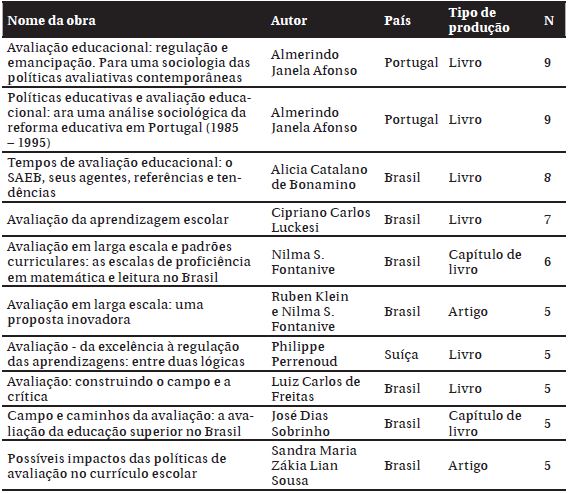 | Nome da obra | Autor | País | Tipo de produção | N |
|---|---|---|---|---|
| Avaliação educacional: regulação e emancipação. Para uma sociologia das políticas avaliativas contemporâneas | Almerindo Janela Afonso | Portugal | Livro | 9 |
| Políticas educativas e avaliação educacional: ara uma análise sociológica da reforma educativa em Portugal (1985 – 1995) | Almerindo Janela Afonso | Portugal | Livro | 9 |
| Tempos de avaliação educacional: o SAEB, seus agentes, referências e tendências | Alicia Catalano de Bonamino | Brasil | Livro | 8 |
| Avaliação da aprendizagem escolar | Cipriano Carlos Luckesi | Brasil | Livro | 7 |
| Avaliação em larga escala e padrões curriculares: as escalas de proficiência em matemática e leitura no Brasil | Nilma S. Fontanive | Brasil | Capítulo de livro | 6 |
| Avaliação em larga escala: uma proposta inovadora | Ruben Klein e Nilma S. Fontanive | Brasil | Artigo | 5 |
| Avaliação - da excelência à regulação das aprendizagens: entre duas lógicas | Philippe Perrenoud | Suíça | Livro | 5 |
| Avaliação: construindo o campo e a crítica | Luiz Carlos de Freitas | Brasil | Livro | 5 |
| Campo e caminhos da avaliação: a avaliação da educação superior no Brasil | José Dias Sobrinho | Brasil | Capítulo de livro | 5 |
| Possíveis impactos das políticas de avaliação no currículo escolar | Sandra Maria Zákia Lian Sousa | Brasil | Artigo | 5 |